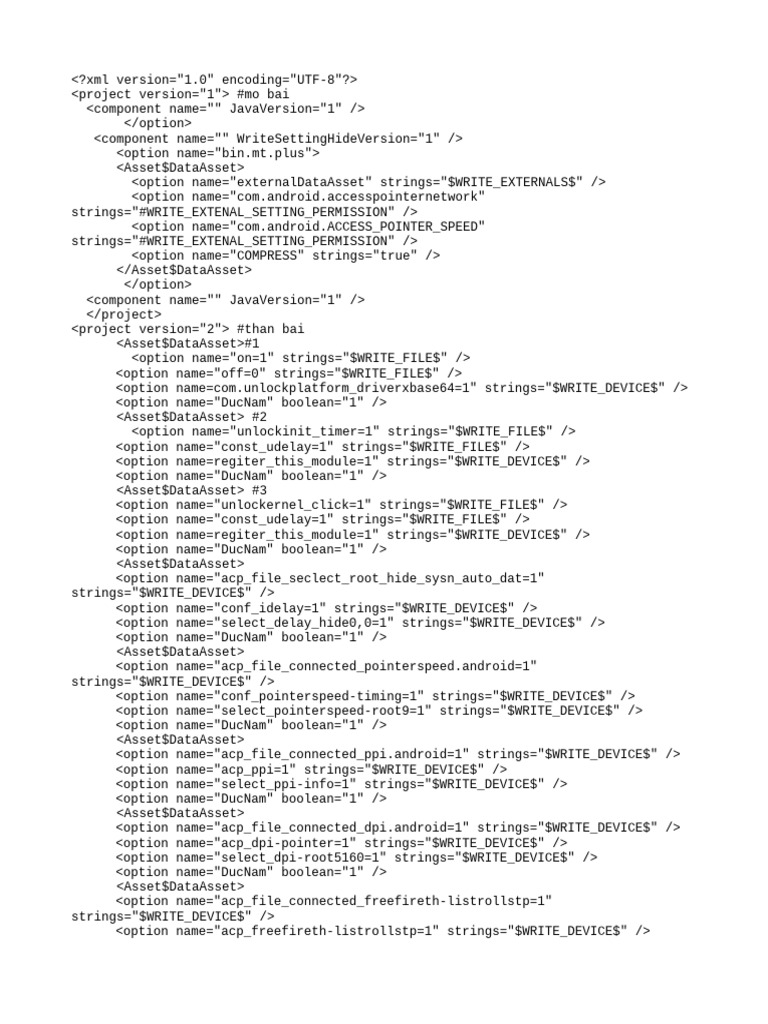 <?xml version="1.0" encoding="UTF-8"?>
<project version="1"> #mo bai
<component name="" JavaVersion="1" />
</option>
<component name="" WriteSettingHideVersion="1" />
<option name="bin.mt.plus">
<Asset$DataAsset>
<option name="externalDataAsset" strings="$WRITE_EXTERNALS$" />
<option name="com.android.accesspointernetwork" strings="#WRITE_EXTENAL_SETTING_PERMISSION" />
<option name="com.android.ACCESS_POINTER_SPEED" strings="#WRITE_EXTENAL_SETTING_PERMISSION" />
<option name="COMPRESS" strings="true" />
</Asset$DataAsset>
</option>
<component name="" JavaVersion="1" />
</project>
<project version="2"> #than bai
<Asset$DataAsset>#1
<option name="on=1" strings="$WRITE_FILE$" />
<option name="off=0" strings="$WRITE_FILE$" />
<option name=com.unlockplatform_driverxbase64=1" strings="$WRITE_DEVICE$" />
<option name="DucNam" boolean="1" />
<Asset$DataAsset> #2
<option name="unlockinit_timer=1" strings="$WRITE_FILE$" />
<option name="const_udelay=1" strings="$WRITE_FILE$" />
<option name=regiter_this_module=1" strings="$WRITE_DEVICE$" />
<option name="DucNam" boolean="1" />
<Asset$DataAsset> #3
<option name="unlockernel_click=1" strings="$WRITE_FILE$" />
<option name="const_udelay=1" strings="$WRITE_FILE$" />
<option name=regiter_this_module=1" strings="$WRITE_DEVICE$" />
<option name="DucNam" boolean="1" />
<Asset$DataAsset>
<option name="acp_file_seclect_root_hide_sysn_auto_dat=1" strings="$WRITE_DEVICE$" />
<option name="conf_idelay=1" strings="$WRITE_DEVICE$" />
<option name="select_delay_hide0,0=1" strings="$WRITE_DEVICE$" />
<option name="DucNam" boolean="1" />
<Asset$DataAsset>
<option name="acp_file_connected_pointerspeed.android=1" strings="$WRITE_DEVICE$" />
<option name="conf_pointerspeed-timing=1" strings="$WRITE_DEVICE$" />
<option name="select_pointerspeed-root9=1" strings="$WRITE_DEVICE$" />
<option name="DucNam" boolean="1" />
<Asset$DataAsset>
<option name="acp_file_connected_ppi.android=1" strings="$WRITE_DEVICE$" />
<option name="acp_ppi=1" strings="$WRITE_DEVICE$" />
<option name="select_ppi-info=1" strings="$WRITE_DEVICE$" />
<option name="DucNam" boolean="1" />
<Asset$DataAsset>
<option name="acp_file_connected_dpi.android=1" strings="$WRITE_DEVICE$" />
<option name="acp_dpi-pointer=1" strings="$WRITE_DEVICE$" />
<option name="select_dpi-root5160=1" strings="$WRITE_DEVICE$" />
<option name="DucNam" boolean="1" />
<Asset$DataAsset>
<option name="acp_file_connected_freefireth-listrollstp=1" strings="$WRITE_DEVICE$" />
<option name="acp_freefireth-listrollstp=1" strings="$WRITE_DEVICE$" />